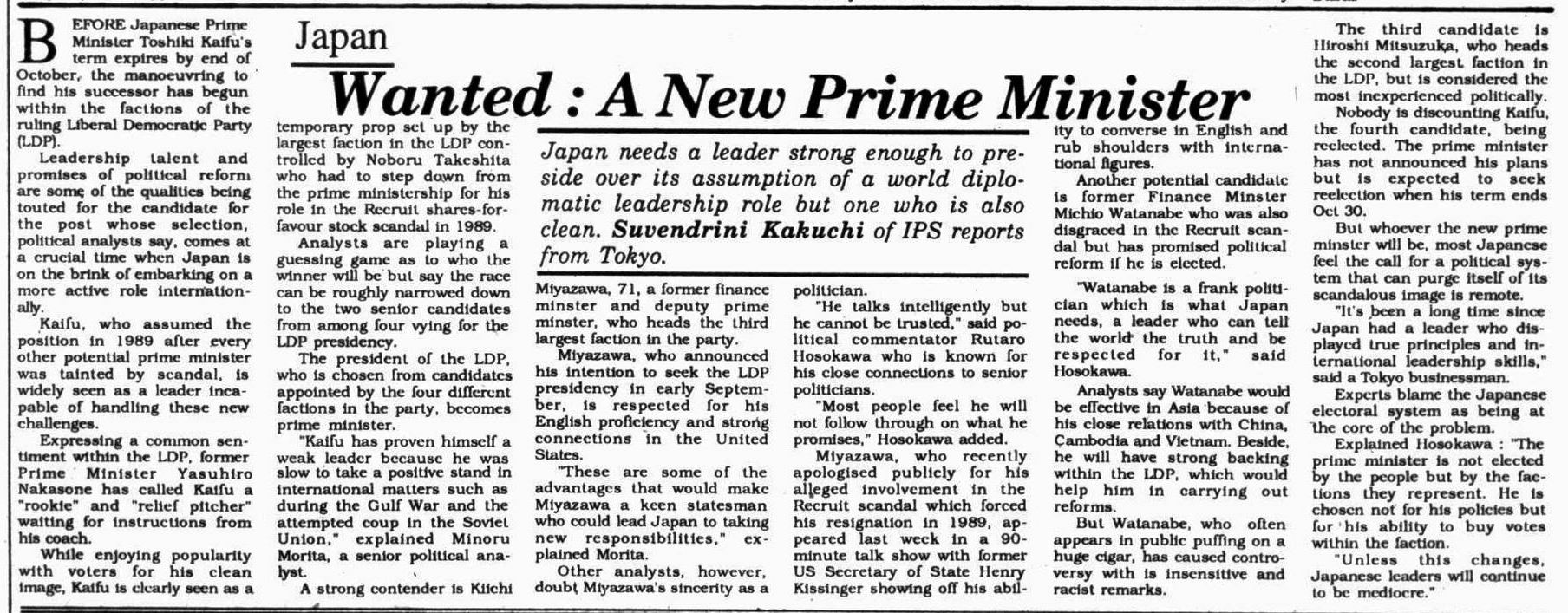 Japan

Wanted : A New Prime Minister

Japan needs a leader strong enough to preside over its assumption of a world diplomatic leadership role but one who is also clean. Suvendrini Kakuchi of IPS reports from Tokyo.

BEFORE Japanese Prime Minister Toshiki Kaifu's term expires by end of October, the manoeuvring to find his successor has begun within the factions of the ruling Liberal Democratic Party (LDP).

Leadership talent and promises of political reform are some of the qualities being touted for the candidate for the post whose selection, political analysts say, comes at a crucial time when Japan is on the brink of embarking on a more active role internationally.

Kaifu, who assumed the position in 1989 after every other potential prime minister was tainted by scandal, is widely seen as a leader incapable of handling these new challenges.

Expressing a common sentiment within the LDP, former Prime Minister Yasuhiro Nakasone has called Kaifu a "rookie" and "relief pitcher" waiting for instructions from his coach.

While enjoying popularity with voters for his clean image, Kaifu is clearly seen as a temporary prop set up by the largest faction in the LDP controlled by Noboru Takeshita who had to step down from the prime ministership for his role in the Recruit shares-for-favour stock scandal in 1989.

Analysts are playing a guessing game as to who the winner will be but say the race can be roughly narrowed down to the two senior candidates from among four vying for the LDP presidency.

The president of the LDP, who is chosen from candidates appointed by the four different factions in the party, becomes prime minister.

"Kaifu has proven himself a weak leader because he was slow to take a positive stand in international matters such as during the Gulf War and the attempted coup in the Soviet Union," explained Minoru Morita, a senior political analyst.

A strong contender is Kiichi Miyazawa, 71, a former finance minster and deputy prime minster, who heads the third largest faction in the party.

Miyazawa, who announced his intention to seek the LDP presidency in early September, is respected for his English proficiency and strong connections in the United States.

"These are some of the advantages that would make Miyazawa a keen statesman who could lead Japan to taking new responsibilities," explained Morita.

Other analysts, however, doubt Miyazawa's sincerity as a politician.

"He talks intelligently but he cannot be trusted," said political commentator Rutaro Hosokawa who is known for his close connections to senior politicians.

"Most people feel he will not follow through on what he promises," Hosokawa added.

Miyazawa, who recently apologised publicly for his alleged involvement in the Recruit scandal which forced his resignation in 1989, appeared last week in a 90-minute talk show with former US Secretary of State Henry Kissinger showing off his ability to converse in English and rub shoulders with international figures.

Another potential candidate is former Finance Minster Michio Watanabe who was also disgraced in the Recruit scandal but has promised political reform if he is elected.

"Watanabe is a frank politician which is what Japan needs, a leader who can tell the world the truth and be respected for it," said Hosokawa.

Analysts say Watanabe would be effective in Asia because of his close relations with China, Cambodia and Vietnam. Beside, he will have strong backing within the LDP, which would help him in carrying out reforms.

But Watanabe, who often appears in public puffing on a huge cigar, has caused controversy with is insensitive and racist remarks.

The third candidate is Hiroshi Mitsuzuka, who heads the second largest faction in the LDP, but is considered the most inexperienced politically.

Nobody is discounting Kaifu, the fourth candidate, being reelected. The prime minister has not announced his plans but is expected to seek reelection when his term ends Oct 30.

But whoever the new prime minster will be, most Japanese feel the call for a political system that can purge itself of its scandalous image is remote.

"It's been a long time since Japan had a leader who displayed true principles and international leadership skills," said a Tokyo businessman.

Experts blame the Japanese electoral system as being at the core of the problem.

Explained Hosokawa : "The prime minister is not elected by the people but by the factions they represent. He is chosen not for his policies but for his ability to buy votes within the faction.

"Unless this changes, Japanese leaders will continue to be mediocre."